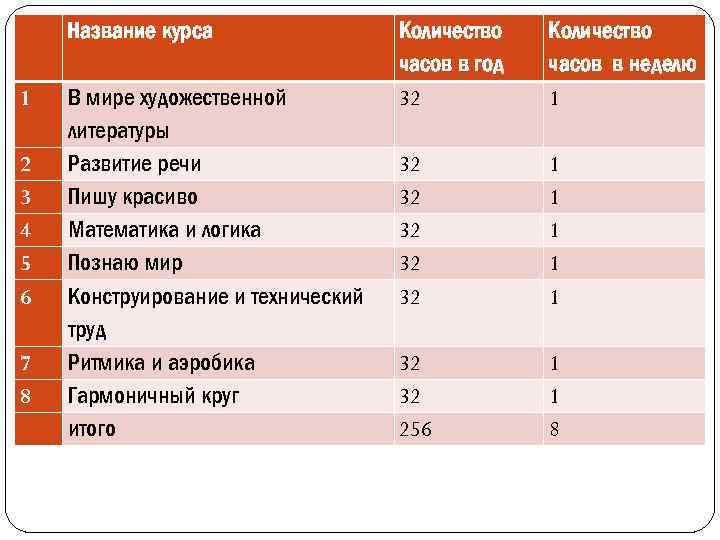 | | Название курса | Количество часов в год | Количество часов в неделю |
|---|---|---|---|
| 1 | В мире художественной литературы | 32 | 1 |
| 2 | Развитие речи | 32 | 1 |
| 3 | Пишу красиво | 32 | 1 |
| 4 | Математика и логика | 32 | 1 |
| 5 | Познаю мир | 32 | 1 |
| 6 | Конструирование и технический труд | 32 | 1 |
| 7 | Ритмика и аэробика | 32 | 1 |
| 8 | Гармоничный круг | 32 | 1 |
| | итого | 256 | 8 |